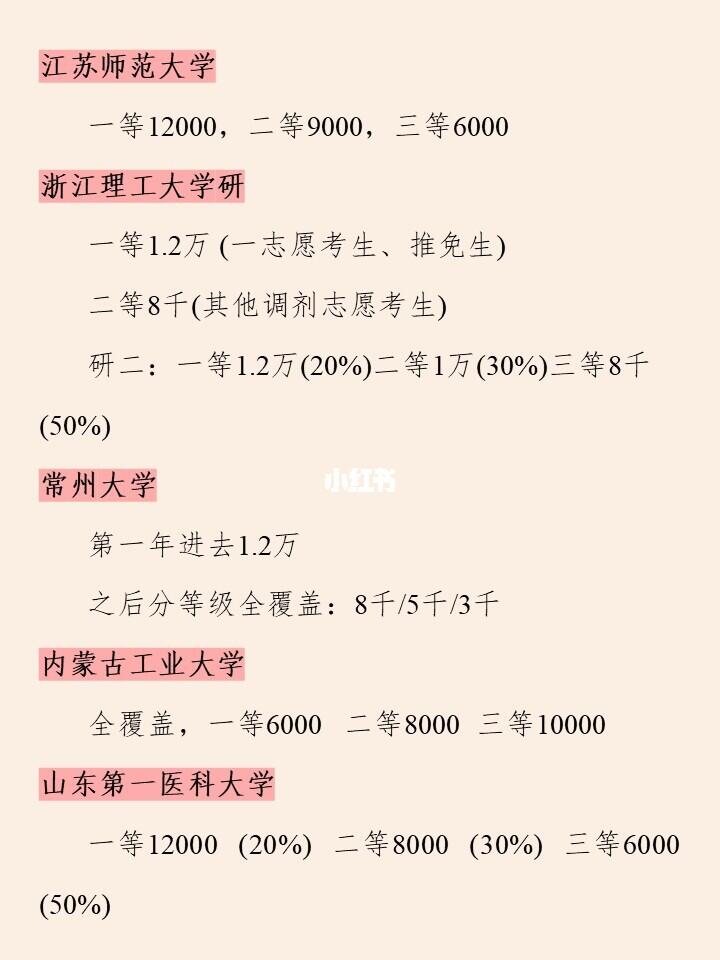 江苏师范大学

一等12000，二等9000，三等6000

浙江理工大学研

一等1.2万 (一志愿考生、推免生)

二等8千(其他调剂志愿考生)

研二：一等1.2万(20%)二等1万(30%)三等8千(50%)

常州大学

小红书

第一年进去1.2万

之后分等级全覆盖：8千/5千/3千

内蒙古工业大学

全覆盖，一等6000 二等8000 三等10000

山东第一医科大学

一等12000 (20%) 二等8000 (30%) 三等6000 (50%)